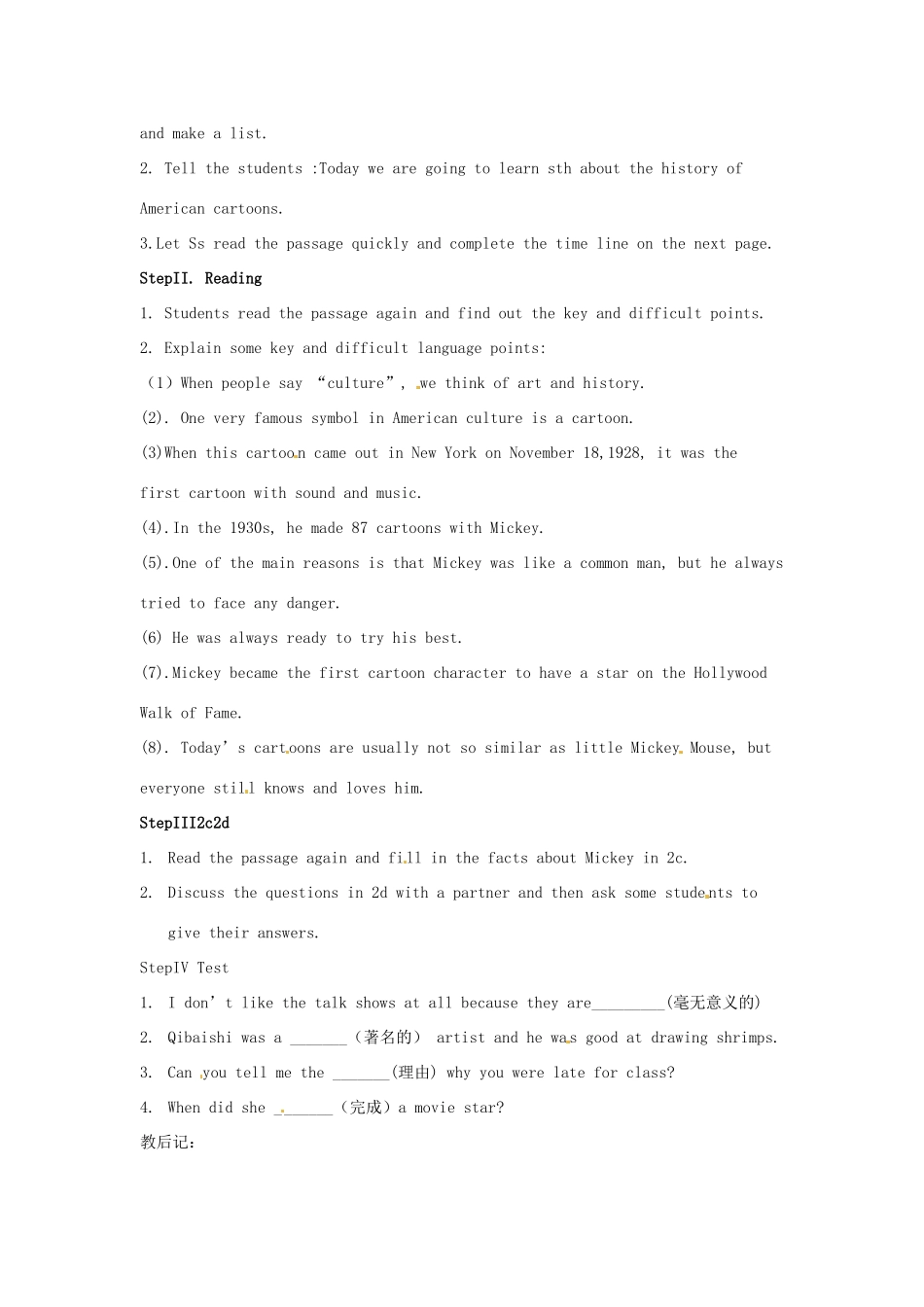 and make a list.

2. Tell the students :Today we are going to learn sth about the history of American cartoons.

3.Let Ss read the passage quickly and complete the time line on the next page.

StepII. Reading

1. Students read the passage again and find out the key and difficult points.

2. Explain some key and difficult language points:

(1) When people say "culture", we think of art and history.

(2). One very famous symbol in American culture is a cartoon.

(3)When this cartoon came out in New York on November 18,1928, it was the first cartoon with sound and music.

(4).In the 1930s, he made 87 cartoons with Mickey.

(5).One of the main reasons is that Mickey was like a common man, but he always tried to face any danger.

(6) He was always ready to try his best.

(7).Mickey became the first cartoon character to have a star on the Hollywood Walk of Fame.

(8). Today's cartoons are usually not so similar as little Mickey Mouse, but everyone still knows and loves him.

StepIII2c2d

1. Read the passage again and fill in the facts about Mickey in 2c.

2. Discuss the questions in 2d with a partner and then ask some students to give their answers.

StepIV Test

1. I don't like the talk shows at all because they are____(毫无意义的)

2. Qibaishi was a ____（著名的） artist and he was good at drawing shrimps.

3. Can you tell me the ____(理由) why you were late for class?

4. When did she ____（完成）a movie star?

教后记: